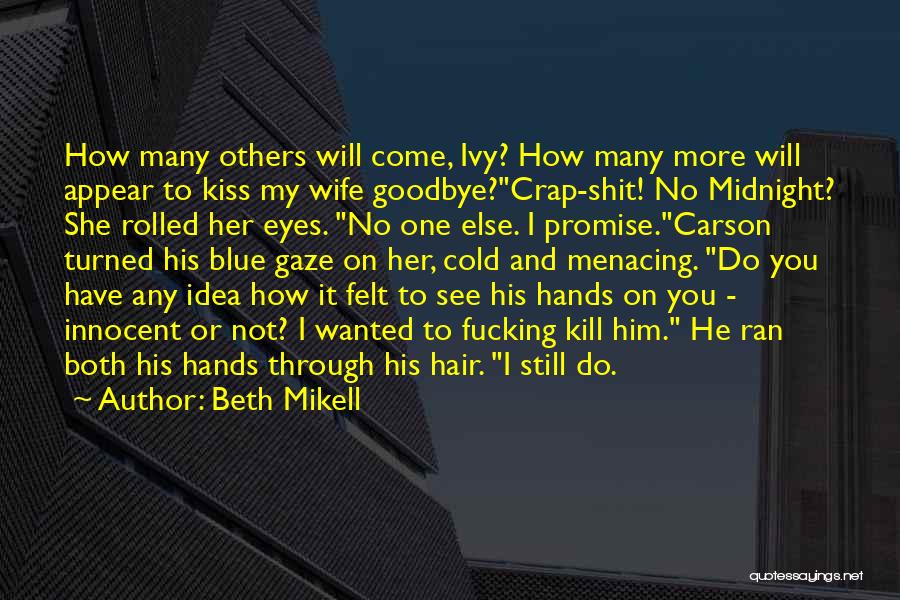 How many others will come, Ivy? How many more will appear to kiss my wife goodbye?"Crap-shit! No Midnight? She rolled her eyes. "No one else. I promise."Carson turned his blue gaze on her, cold and menacing. "Do you have any idea how it felt to see his hands on you - innocent or not? I wanted to fucking kill him." He ran both his hands through his hair. "I still do.

~ Author: Beth Mikell

quotessayings.net